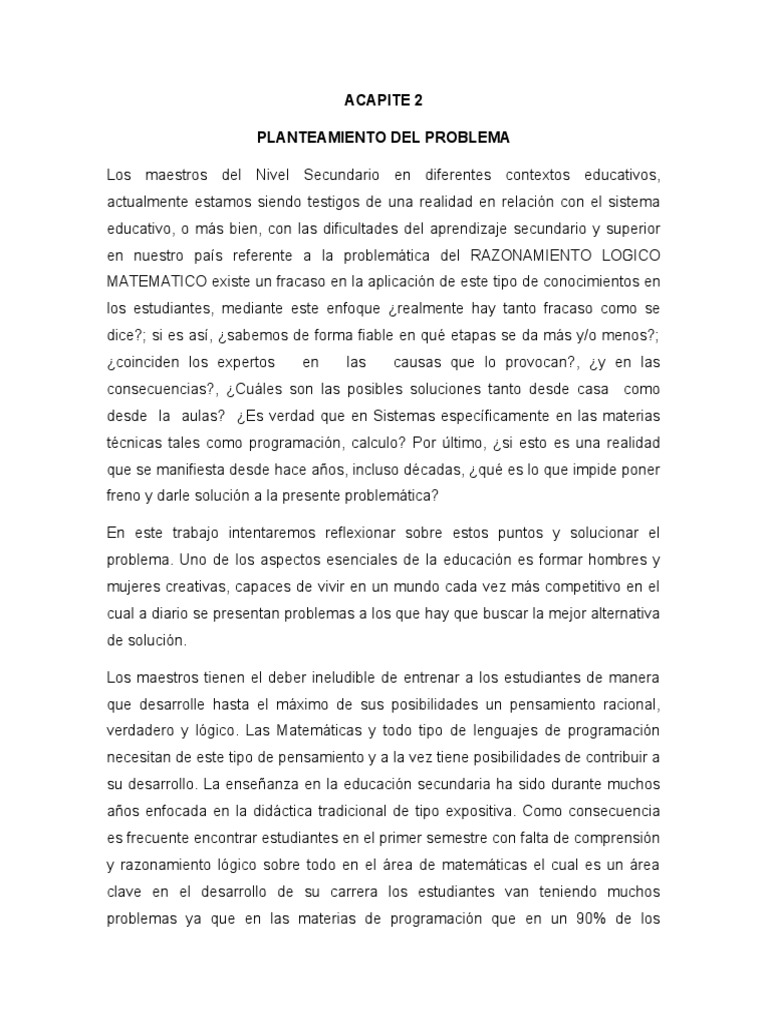 ACAPITE 2

PLANTEAMIENTO DEL PROBLEMA

Los maestros del Nivel Secundario en diferentes contextos educativos, actualmente estamos siendo testigos de una realidad en relación con el sistema educativo, o más bien, con las dificultades del aprendizaje secundario y superior en nuestro país referente a la problemática del RAZONAMIENTO LOGICO MATEMATICO existe un fracaso en la aplicación de este tipo de conocimientos en los estudiantes, mediante este enfoque ¿realmente hay tanto fracaso como se dice?; si es así, ¿sabemos de forma fiable en qué etapas se da más y/o menos?; ¿coinciden los expertos en las causas que lo provocan?, ¿y en las consecuencias?, ¿Cuáles son las posibles soluciones tanto desde casa como desde la aulas? ¿Es verdad que en Sistemas específicamente en las materias técnicas tales como programación, calculo? Por último, ¿si esto es una realidad que se manifiesta desde hace años, incluso décadas, ¿qué es lo que impide poner freno y darle solución a la presente problemática?

En este trabajo intentaremos reflexionar sobre estos puntos y solucionar el problema. Uno de los aspectos esenciales de la educación es formar hombres y mujeres creativas, capaces de vivir en un mundo cada vez más competitivo en el cual a diario se presentan problemas a los que hay que buscar la mejor alternativa de solución.

Los maestros tienen el deber ineludible de entrenar a los estudiantes de manera que desarrolle hasta el máximo de sus posibilidades un pensamiento racional, verdadero y lógico. Las Matemáticas y todo tipo de lenguajes de programación necesitan de este tipo de pensamiento y a la vez tiene posibilidades de contribuir a su desarrollo. La enseñanza en la educación secundaria ha sido durante muchos años enfocada en la didáctica tradicional de tipo expositiva. Como consecuencia es frecuente encontrar estudiantes en el primer semestre con falta de comprensión y razonamiento lógico sobre todo en el área de matemáticas el cual es un área clave en el desarrollo de su carrera los estudiantes van teniendo muchos problemas ya que en las materias de programación que en un 90% de los